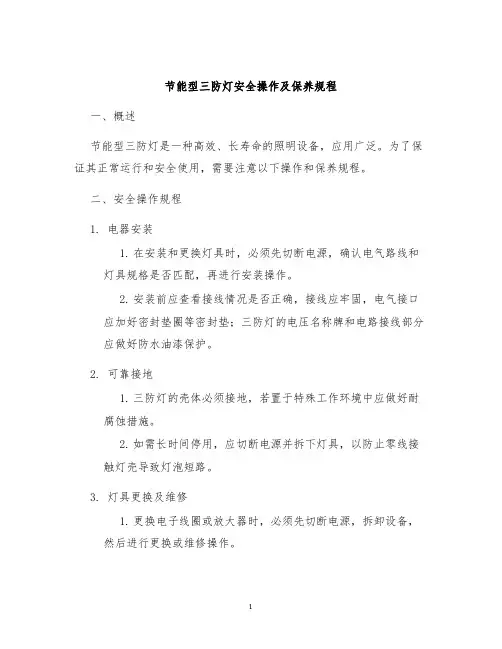 节能型三防灯安全操作及保养规程

一、概述

节能型三防灯是一种高效、长寿命的照明设备，应用广泛。为了保证其正常运行和安全使用，需要注意以下操作和保养规程。

二、安全操作规程

1. 电器安装

1. 在安装和更换灯具时，必须先切断电源，确认电气路线和灯具规格是否匹配，再进行安装操作。

2. 安装前应查看接线情况是否正确，接线应牢固，电气接口应加好密封垫圈等密封垫；三防灯的电压名称牌和电路接线部分应做好防水油漆保护。

2. 可靠接地

1. 三防灯的壳体必须接地，若置于特殊工作环境中应做好耐腐蚀措施。

2. 如需长时间停用，应切断电源并拆下灯具，以防止零线接触灯壳导致灯泡短路。

3. 灯具更换及维修

1. 更换电子线圈或放大器时，必须先切断电源，拆卸设备，然后进行更换或维修操作。

1